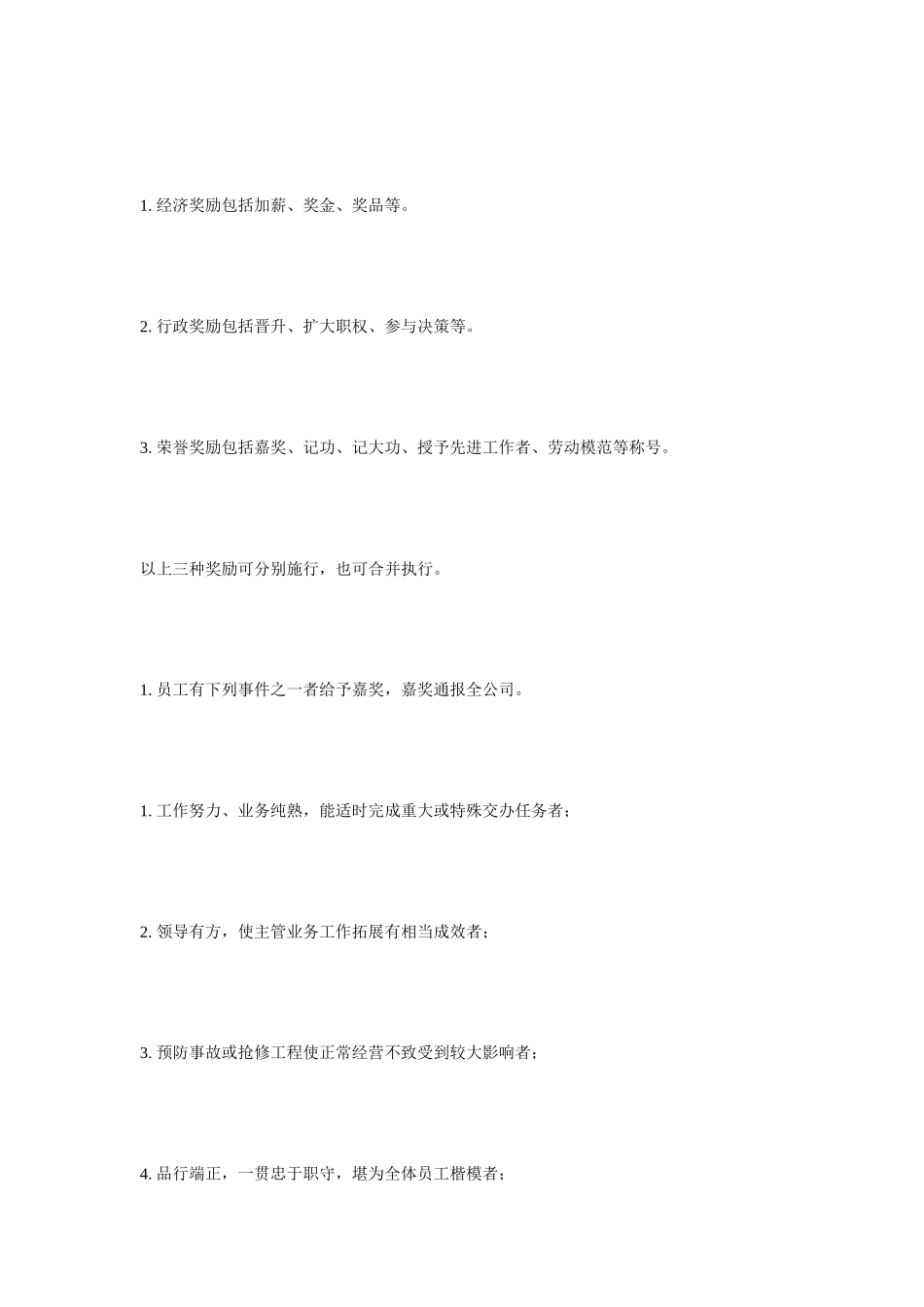 1. 经济奖励包括加薪、奖金、奖品等。

2. 行政奖励包括晋升、扩大职权、参与决策等。

3. 荣誉奖励包括嘉奖、记功、记大功、授予先进工作者、劳动模范等称号。

以上三种奖励可分别施行，也可合并执行。

1. 员工有下列事件之一者给予嘉奖，嘉奖通报全公司。

1. 工作努力、业务纯熟，能适时完成重大或特殊交办任务者；

2. 领导有方，使主管业务工作拓展有相当成效者；

3. 预防事故或抢修工程使正常经营不致受到较大影响者；

4. 品行端正，一贯忠于职守，堪为全体员工楷模者；